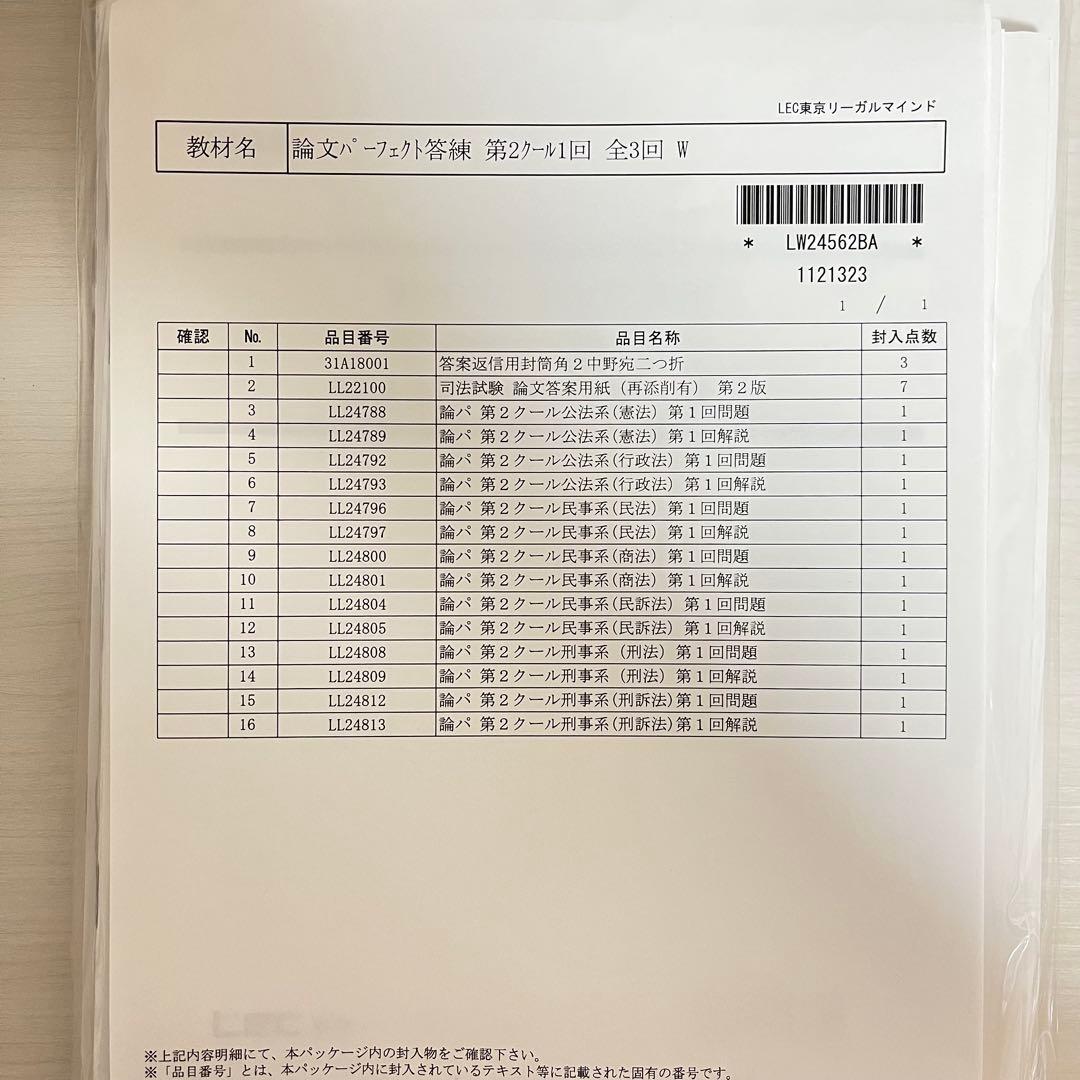 LEC東京リーガルマインド

| 教材名 | 論文パーフェクト答練 第2クール1回 全3回 W |
|---|---|

* LW24562BA *
1121323
1 / 1

| 確認 | No. | 品目番号 | 品目名称 | 封入点数 |
|---|---|---|---|---|
| | 1 | 31A18001 | 答案返信用封筒角２中野宛二つ折 | 3 |
| | 2 | LL22100 | 司法試験 論文答案用紙（再添削有） 第２版 | 7 |
| | 3 | LL24788 | 論パ 第２クール公法系（憲法） 第１回問題 | 1 |
| | 4 | LL24789 | 論パ 第２クール公法系（憲法） 第１回解説 | 1 |
| | 5 | LL24792 | 論パ 第２クール公法系（行政法） 第１回問題 | 1 |
| | 6 | LL24793 | 論パ 第２クール公法系（行政法） 第１回解説 | 1 |
| | 7 | LL24796 | 論パ 第２クール民事系（民法） 第１回問題 | 1 |
| | 8 | LL24797 | 論パ 第２クール民事系（民法） 第１回解説 | 1 |
| | 9 | LL24800 | 論パ 第２クール民事系（商法） 第１回問題 | 1 |
| | 10 | LL24801 | 論パ 第２クール民事系（商法） 第１回解説 | 1 |
| | 11 | LL24804 | 論パ 第２クール民事系（民訴法） 第１回問題 | 1 |
| | 12 | LL24805 | 論パ 第２クール民事系（民訴法） 第１回解説 | 1 |
| | 13 | LL24808 | 論パ 第２クール刑事系（刑法） 第１回問題 | 1 |
| | 14 | LL24809 | 論パ 第２クール刑事系（刑法） 第１回解説 | 1 |
| | 15 | LL24812 | 論パ 第２クール刑事系（刑訴法）第１回問題 | 1 |
| | 16 | LL24813 | 論パ 第２クール刑事系（刑訴法）第１回解説 | 1 |

※上記内容明細にて、本パッケージ内の封入物をご確認下さい。
※「品目番号」とは、本パッケージ内に封入されているテキスト等に記載された固有の番号です。